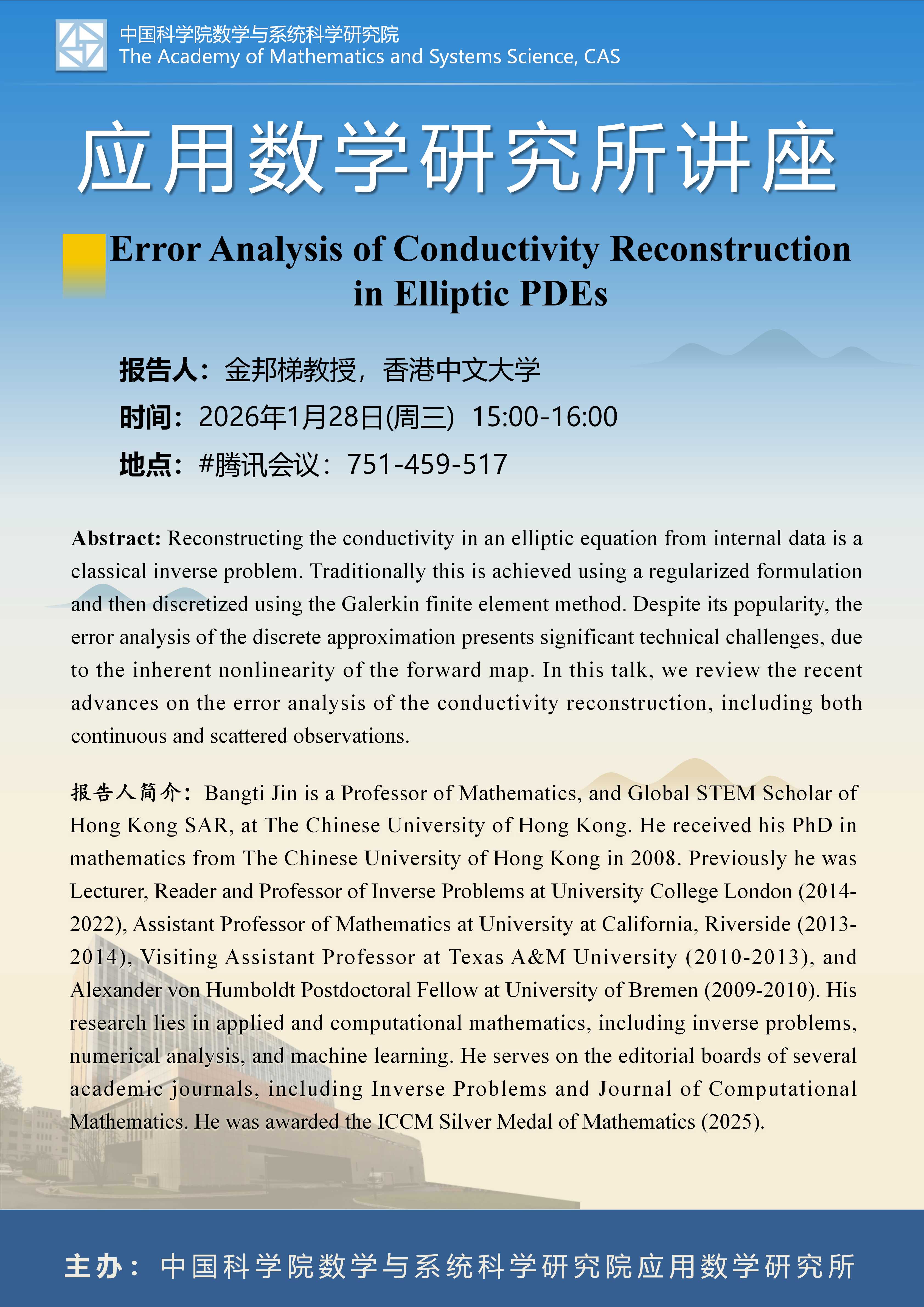 中国科学院数学与系统科学研究院
The Academy of Mathematics and Systems Science, CAS

应用数学研究所讲座

Error Analysis of Conductivity Reconstruction in Elliptic PDEs

报告人：金邦梯教授，香港中文大学
时间：2026年1月28日(周三) 15:00-16:00
地点：#腾讯会议：751-459-517

Abstract: Reconstructing the conductivity in an elliptic equation from internal data is a classical inverse problem. Traditionally this is achieved using a regularized formulation and then discretized using the Galerkin finite element method. Despite its popularity, the error analysis of the discrete approximation presents significant technical challenges, due to the inherent nonlinearity of the forward map. In this talk, we review the recent advances on the error analysis of the conductivity reconstruction, including both continuous and scattered observations.

报告人简介：Bangti Jin is a Professor of Mathematics, and Global STEM Scholar of Hong Kong SAR, at The Chinese University of Hong Kong. He received his PhD in mathematics from The Chinese University of Hong Kong in 2008. Previously he was Lecturer, Reader and Professor of Inverse Problems at University College London (2014-2022), Assistant Professor of Mathematics at University at California, Riverside (2013-2014), Visiting Assistant Professor at Texas A&M University (2010-2013), and Alexander von Humboldt Postdoctoral Fellow at University of Bremen (2009-2010). His research lies in applied and computational mathematics, including inverse problems, numerical analysis, and machine learning. He serves on the editorial boards of several academic journals, including Inverse Problems and Journal of Computational Mathematics. He was awarded the ICCM Silver Medal of Mathematics (2025).

主办：中国科学院数学与系统科学研究院应用数学研究所